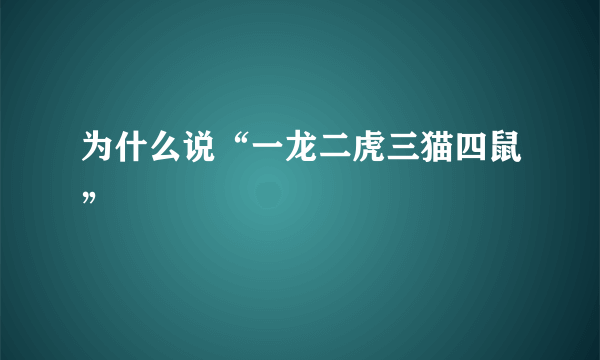 为什么说“一龙二虎三猫四鼠”